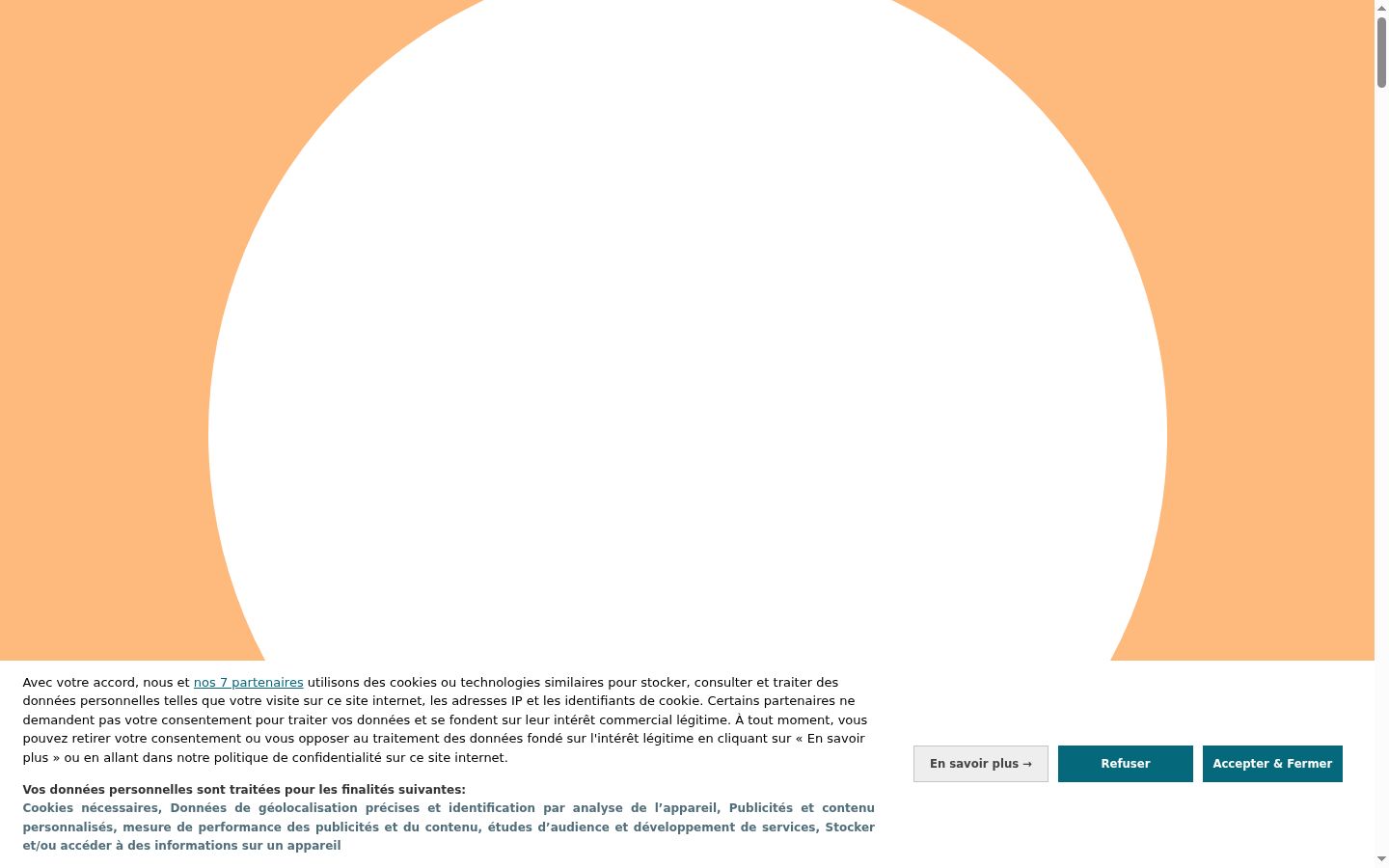 Avec votre accord, nous et nos 7 partenaires utilisons des cookies ou technologies similaires pour stocker, consulter et traiter des données personnelles telles que votre visite sur ce site internet, les adresses IP et les identifiants de cookie. Certains partenaires ne demandent pas votre consentement pour traiter vos données et se fondent sur leur intérêt commercial légitime. À tout moment, vous pouvez retirer votre consentement ou vous opposer au traitement des données fondé sur l'intérêt légitime en cliquant sur « En savoir plus » ou en allant dans notre politique de confidentialité sur ce site internet.

Vos données personnelles sont traitées pour les finalités suivantes:
Cookies nécessaires, Données de géolocalisation précises et identification par analyse de l'appareil, Publicités et contenu personnalisés, mesure de performance des publicités et du contenu, études d'audience et développement de services, Stocker et/ou accéder à des informations sur un appareil

En savoir plus →

Refuser

Accepter & Fermer